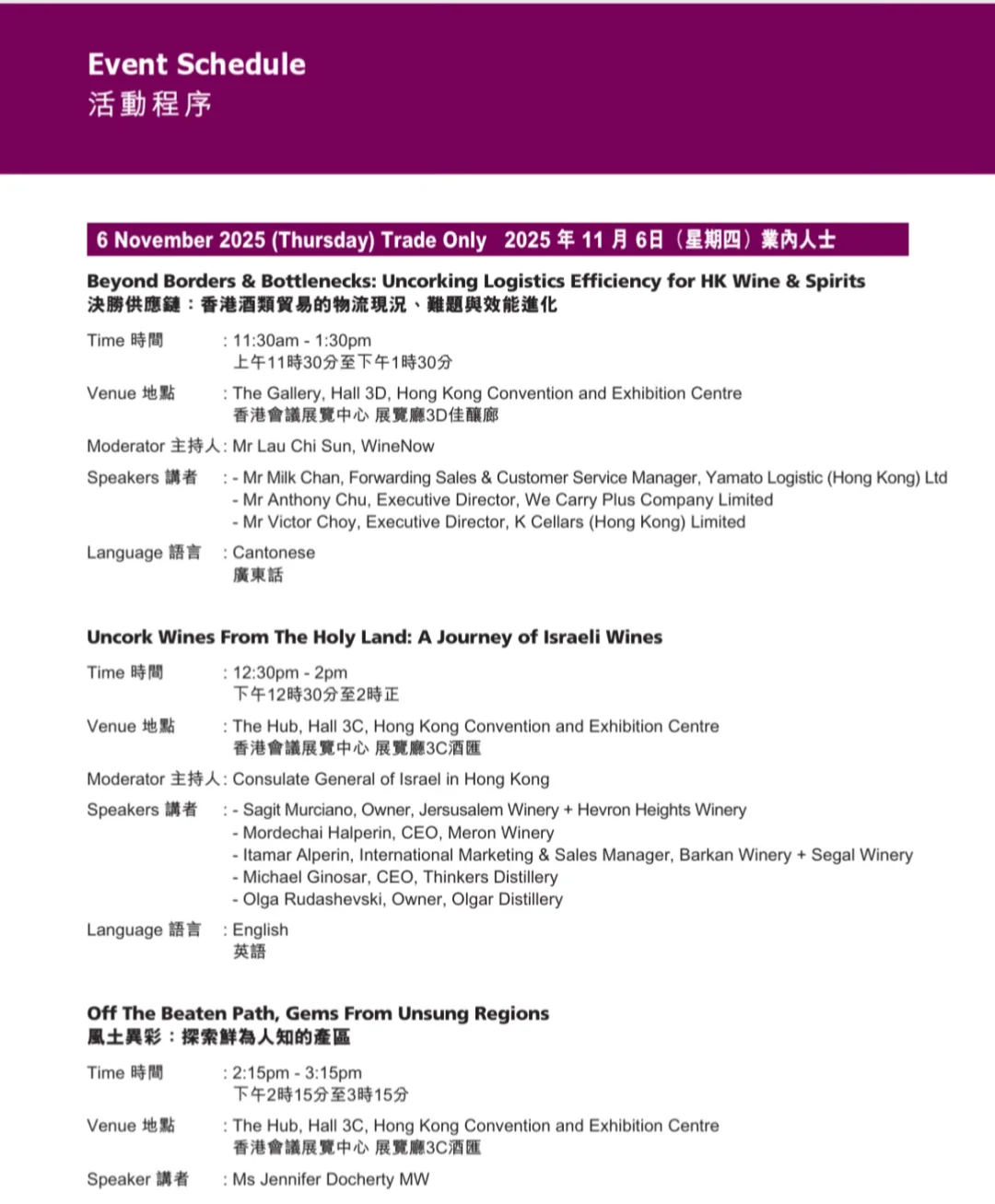 Event Schedule
活動程序

6 November 2025 (Thursday) Trade Only 2025 年 11 月 6日（星期四）業內人士

Beyond Borders & Bottlenecks: Uncorking Logistics Efficiency for HK Wine & Spirits
決勝供應鏈：香港酒類貿易的物流現況、難題與效能進化

Time 時間 : 11:30am - 1:30pm
上午11時30分至下午1時30分

Venue 地點 : The Gallery, Hall 3D, Hong Kong Convention and Exhibition Centre
香港會議展覽中心 展覽廳3D佳釀廊

Moderator 主持人: Mr Lau Chi Sun, WineNow

Speakers 講者 : - Mr Milk Chan, Forwarding Sales & Customer Service Manager, Yamato Logistic (Hong Kong) Ltd
- Mr Anthony Chu, Executive Director, We Carry Plus Company Limited
- Mr Victor Choy, Executive Director, K Cellars (Hong Kong) Limited

Language 語言 : Cantonese
廣東話

Uncork Wines From The Holy Land: A Journey of Israeli Wines

Time 時間 : 12:30pm - 2pm
下午12時30分至2時正

Venue 地點 : The Hub, Hall 3C, Hong Kong Convention and Exhibition Centre
香港會議展覽中心 展覽廳3C酒匯

Moderator 主持人: Consulate General of Israel in Hong Kong

Speakers 講者 : - Sagit Murciano, Owner, Jersusalem Winery + Hevron Heights Winery
- Mordechai Halperin, CEO, Meron Winery
- Itamar Alperin, International Marketing & Sales Manager, Barkan Winery + Segal Winery
- Michael Ginosar, CEO, Thinkers Distillery
- Olga Rudashevski, Owner, Olgar Distillery

Language 語言 : English
英語

Off The Beaten Path, Gems From Unsung Regions
風土異彩：探索鮮為人知的產區

Time 時間 : 2:15pm - 3:15pm
下午2時15分至3時15分

Venue 地點 : The Hub, Hall 3C, Hong Kong Convention and Exhibition Centre
香港會議展覽中心 展覽廳3C酒匯

Speaker 講者 : Ms Jennifer Docherty MW